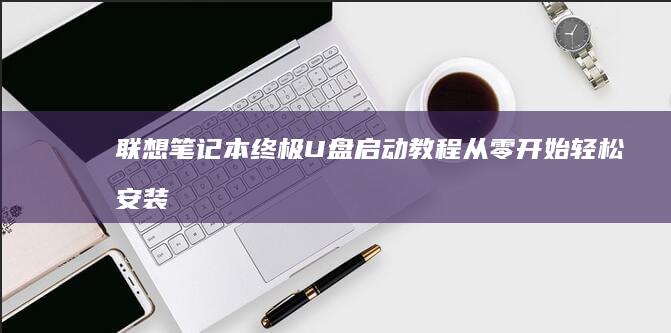 联想笔记本终极U盘启动教程从零开始轻松安装